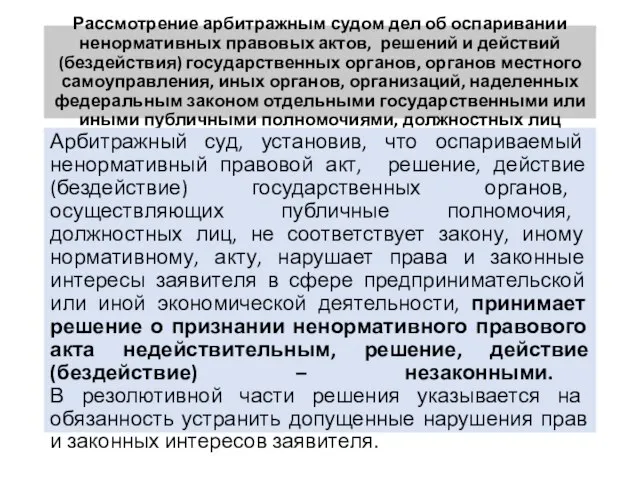 Рассмотрение арбитражным судом дел об оспаривании ненормативных правовых актов, решений и действий (бездействия) государственных органов, органов местного самоуправления, иных органов, организаций, наделенных федеральным законом отдельными государственными или иными публичными полномочиями, должностных лиц

Арбитражный суд, установив, что оспариваемый ненормативный правовой акт, решение, действие (бездействие) государственных органов, осуществляющих публичные полномочия, должностных лиц, не соответствует закону, иному нормативному, акту, нарушает права и законные интересы заявителя в сфере предпринимательской или иной экономической деятельности, принимает решение о признании ненормативного правового акта недействительным, решение, действие (бездействие) – незаконными.
В резолютивной части решения указывается на обязанность устранить допущенные нарушения прав и законных интересов заявителя.